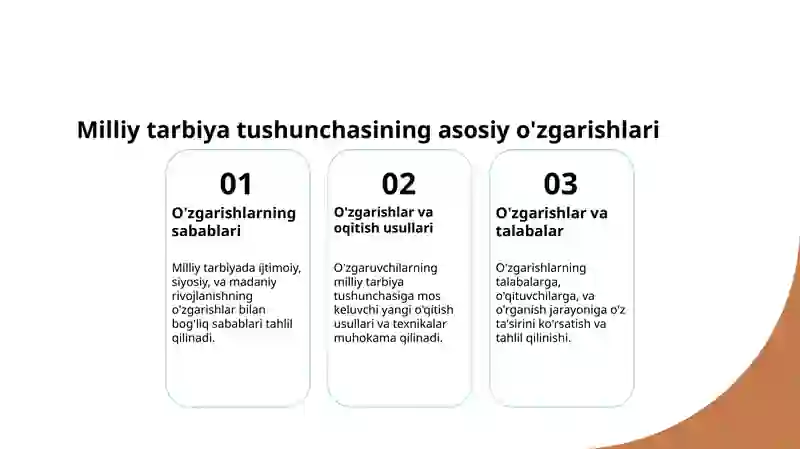 Milliy tarbiya tushunchasining asosiy o'zgarishlari

01

O'zgarishlarning sabablari

Milliy tarbiyada ijtimoiy, siyosiy, va madaniy rivojlanishning o'zgarishlar bilan bog'liq sabablari tahlil qilinadi.

02

O'zgarishlar va oqitish usullari

O'zgaruvchilarning milliy tarbiya tushunchasiga mos keluvchi yangi o'qitish usullari va texnikalar muhokama qilinadi.

03

O'zgarishlar va talabalar

O'zgarishlarning talabalarga, o'qituvchilarga, va o'rganish jarayoniga o'z ta'sirini ko'rsatish va tahlil qilinishi.